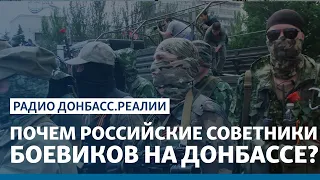 РАДИО ДОНБАСС.РЕАЛИИ

ПОЧЕМ РОССИЙСКИЕ СОВЕТНИКИ БОЕВИКОВ НА ДОНБАССЕ?